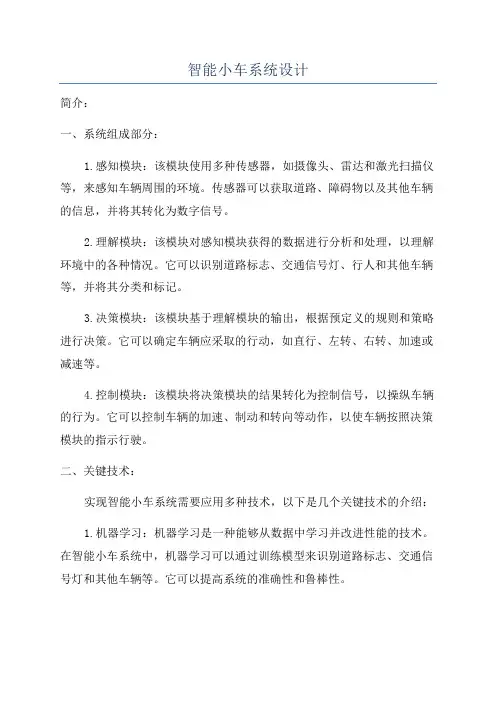 智能小车系统设计

简介：

一、系统组成部分：

1.感知模块：该模块使用多种传感器，如摄像头、雷达和激光扫描仪等，来感知车辆周围的环境。传感器可以获取道路、障碍物以及其他车辆的信息，并将其转化为数字信号。

2.理解模块：该模块对感知模块获得的数据进行分析和处理，以理解环境中的各种情况。它可以识别道路标志、交通信号灯、行人和其他车辆等，并将其分类和标记。

3.决策模块：该模块基于理解模块的输出，根据预定义的规则和策略进行决策。它可以确定车辆应采取的行动，如直行、左转、右转、加速或减速等。

4.控制模块：该模块将决策模块的结果转化为控制信号，以操纵车辆的行为。它可以控制车辆的加速、制动和转向等动作，以使车辆按照决策模块的指示行驶。

二、关键技术：

实现智能小车系统需要应用多种技术，以下是几个关键技术的介绍：

1.机器学习：机器学习是一种能够从数据中学习并改进性能的技术。在智能小车系统中，机器学习可以通过训练模型来识别道路标志、交通信号灯和其他车辆等。它可以提高系统的准确性和鲁棒性。